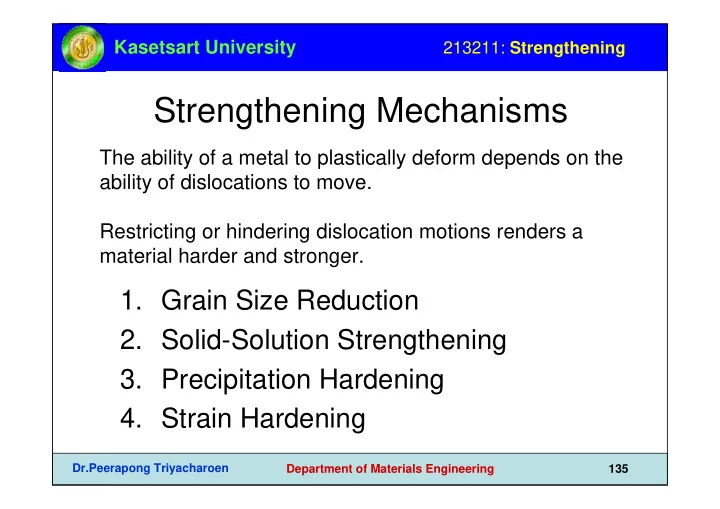 Kasetsart University

213211: Strengthening

Strengthening Mechanisms

The ability of a metal to plastically deform depends on the ability of dislocations to move.

Restricting or hindering dislocation motions renders a material harder and stronger.

1. Grain Size Reduction
2. Solid-Solution Strengthening
3. Precipitation Hardening
4. Strain Hardening

Dr.Peerapong Triyacharoen

Department of Materials Engineering

135